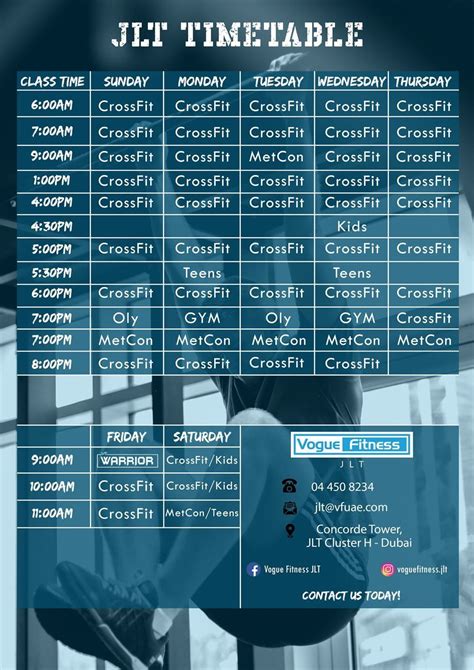 JLT TIMETABLE

| CLASS TIME | SUNDAY | MONDAY | TUESDAY | WEDNESDAY | THURSDAY |
|---|---|---|---|---|---|
| 6:00AM | CrossFit | CrossFit | CrossFit | CrossFit | CrossFit |
| 7:00AM | CrossFit | CrossFit | CrossFit | CrossFit | CrossFit |
| 9:00AM | CrossFit | CrossFit | MetCon | CrossFit | CrossFit |
| 1:00PM | CrossFit | CrossFit | CrossFit | CrossFit | CrossFit |
| 4:00PM | CrossFit | CrossFit | CrossFit | CrossFit | CrossFit |
| 4:30PM | | | | Kids | |
| 5:00PM | CrossFit | CrossFit | CrossFit | CrossFit | CrossFit |
| 5:30PM | | Teens | | Teens | |
| 6:00PM | CrossFit | CrossFit | CrossFit | CrossFit | CrossFit |
| 7:00PM | Oly | GYM | Oly | GYM | CrossFit |
| 7:00PM | MetCon | MetCon | MetCon | MetCon | MetCon |
| 8:00PM | CrossFit | CrossFit | CrossFit | CrossFit | |

| | FRIDAY | SATURDAY |
|---|---|---|
| 9:00AM | WARRIOR | CrossFit/Kids |
| 10:00AM | CrossFit | CrossFit/Kids |
| 11:00AM | CrossFit | MetCon/Teens |

Vogue Fitness
JLT

04 450 8234
jlt@vfuae.com
Concorde Tower, JLT Cluster H - Dubai

Vogue Fitness JLT
voguefitness.jlt

CONTACT US TODAY!